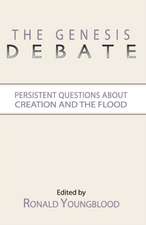 THE GENESIS
DEBATE

PERSISTENT QUESTIONS ABOUT CREATION AND THE FLOOD

Edited by
RONALD YOUNGBLOOD